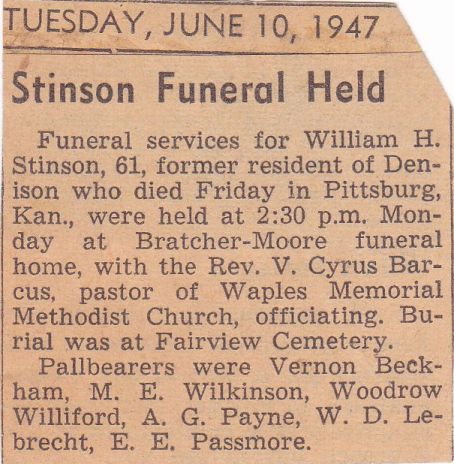 TUESDAY, JUNE 10, 1947

Stinson Funeral Held

Funeral services for William H. Stinson, 61, former resident of Denison who died Friday in Pittsburg, Kan., were held at 2:30 p.m. Monday at Bratcher-Moore funeral home, with the Rev. V. Cyrus Barcus, pastor of Waples Memorial Methodist Church, officiating. Burial was at Fairview Cemetery.

Pallbearers were Vernon Beckham, M. E. Wilkinson, Woodrow Williford, A. G. Payne, W. D. Lebrecht, E. E. Passmore.